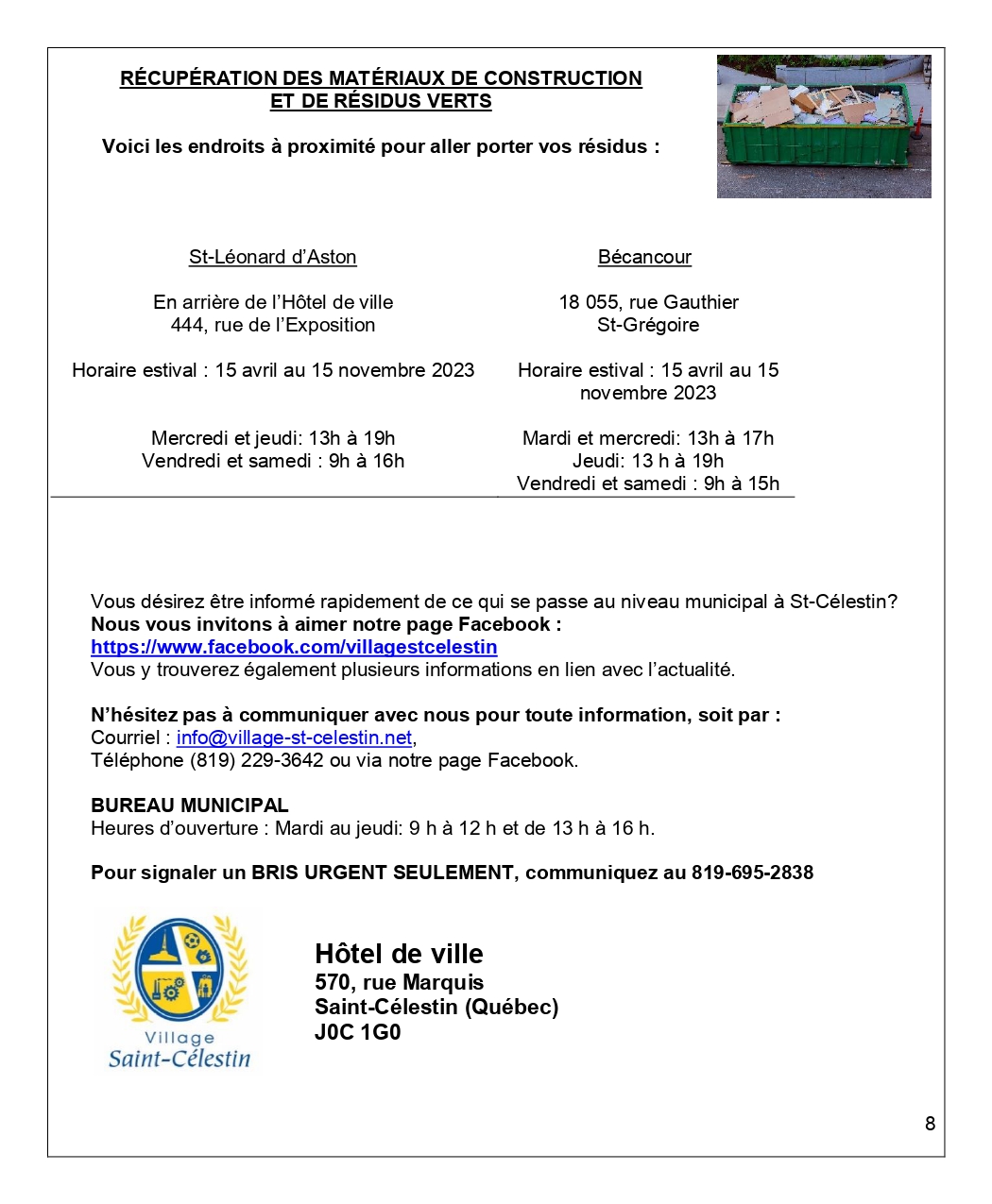 RÉCUPÉRATION DES MATÉRIAUX DE CONSTRUCTION
ET DE RÉSIDUS VERTS

Voici les endroits à proximité pour aller porter vos résidus :

St-Léonard d'Aston

En arrière de l'Hôtel de ville
444, rue de l'Exposition

Horaire estival : 15 avril au 15 novembre 2023

Mercredi et jeudi: 13h à 19h
Vendredi et samedi : 9h à 16h

Bécancour

18 055, rue Gauthier
St-Grégoire

Horaire estival : 15 avril au 15 novembre 2023

Mardi et mercredi: 13h à 17h
Jeudi: 13 h à 19h
Vendredi et samedi : 9h à 15h

Vous désirez être informé rapidement de ce qui se passe au niveau municipal à St-Célestin?
Nous vous invitons à aimer notre page Facebook :
https://www.facebook.com/villagestcelestin
Vous y trouverez également plusieurs informations en lien avec l'actualité.

N'hésitez pas à communiquer avec nous pour toute information, soit par :
Courriel : info@village-st-celestin.net,
Téléphone (819) 229-3642 ou via notre page Facebook.

BUREAU MUNICIPAL
Heures d'ouverture : Mardi au jeudi: 9 h à 12 h et de 13 h à 16 h.

Pour signaler un BRIS URGENT SEULEMENT, communiquez au 819-695-2838

Village
Saint-Célestin

Hôtel de ville
570, rue Marquis
Saint-Célestin (Québec)
J0C 1G0

8